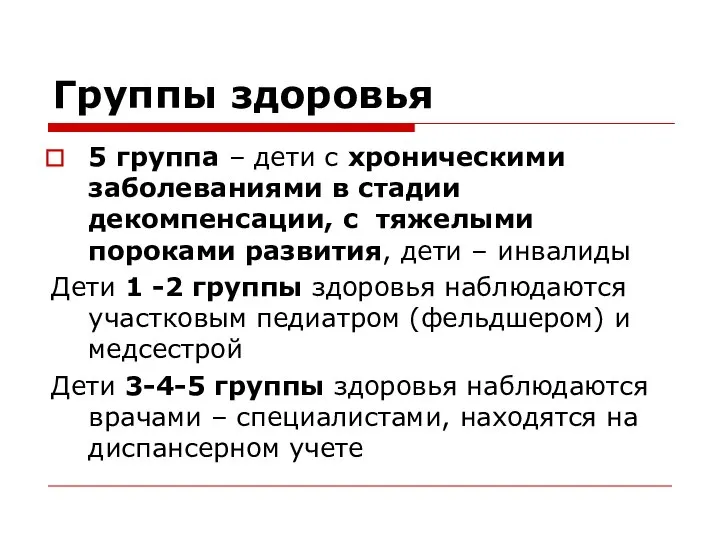 Группы здоровья

5 группа – дети с хроническими заболеваниями в стадии декомпенсации, с тяжелыми пороками развития, дети – инвалиды

Дети 1 -2 группы здоровья наблюдаются участковым педиатром (фельдшером) и медсестрой

Дети 3-4-5 группы здоровья наблюдаются врачами – специалистами, находятся на диспансерном учете